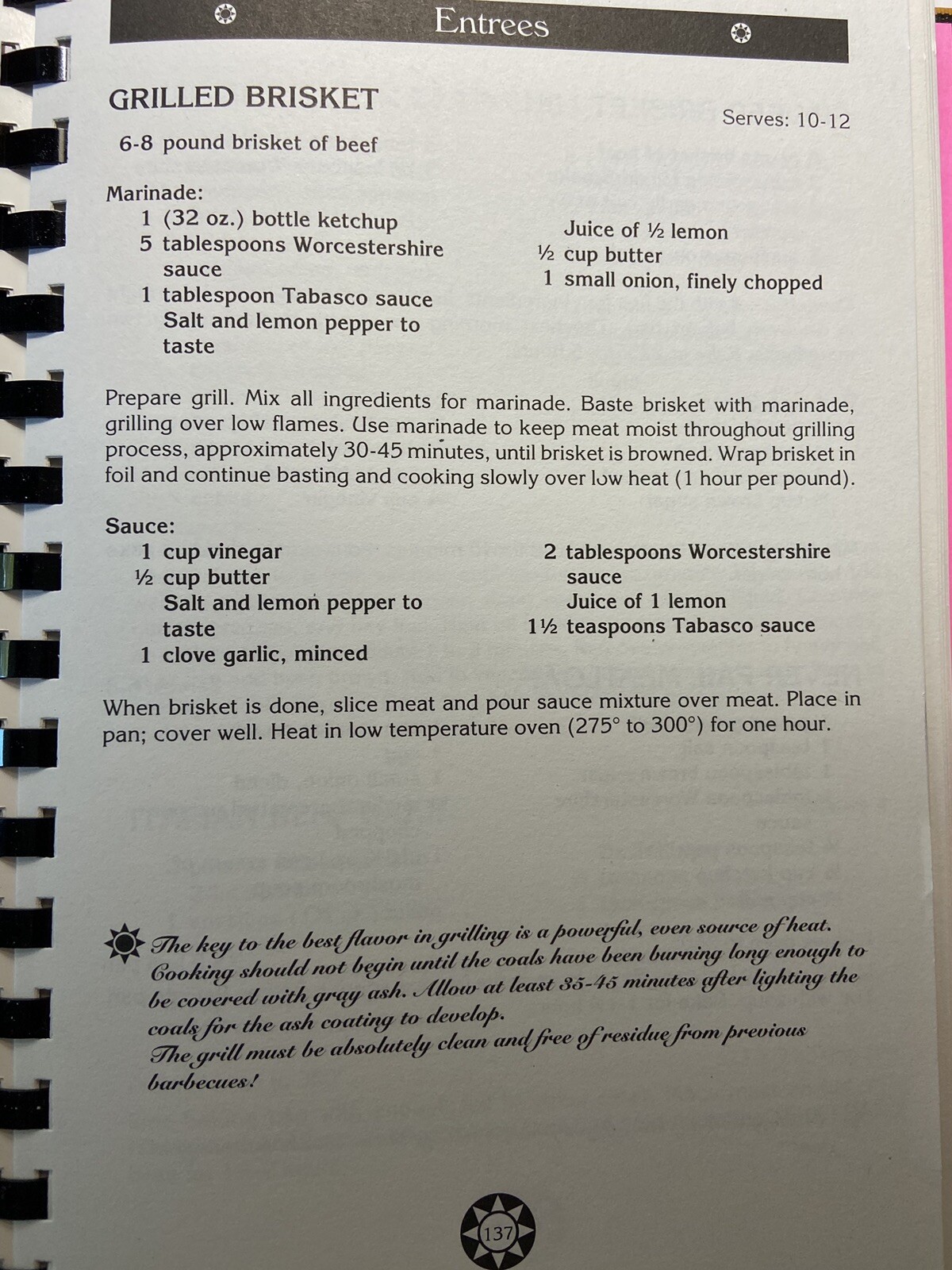 Entrees

GRILLED BRISKET

Serves: 10-12

6-8 pound brisket of beef

Marinade:
1 (32 oz.) bottle ketchup
5 tablespoons Worcestershire sauce
1 tablespoon Tabasco sauce
Salt and lemon pepper to taste

Juice of ½ lemon
½ cup butter
1 small onion, finely chopped

Prepare grill. Mix all ingredients for marinade. Baste brisket with marinade, grilling over low flames. Use marinade to keep meat moist throughout grilling process, approximately 30-45 minutes, until brisket is browned. Wrap brisket in foil and continue basting and cooking slowly over low heat (1 hour per pound).

Sauce:
1 cup vinegar
½ cup butter
Salt and lemon pepper to taste
1 clove garlic, minced

2 tablespoons Worcestershire sauce
Juice of 1 lemon
1½ teaspoons Tabasco sauce

When brisket is done, slice meat and pour sauce mixture over meat. Place in pan; cover well. Heat in low temperature oven (275° to 300°) for one hour.

The key to the best flavor in grilling is a powerful, even source of heat. Cooking should not begin until the coals have been burning long enough to be covered with gray ash. Allow at least 35-45 minutes after lighting the coals for the ash coating to develop.
The grill must be absolutely clean and free of residue from previous barbecues!

137